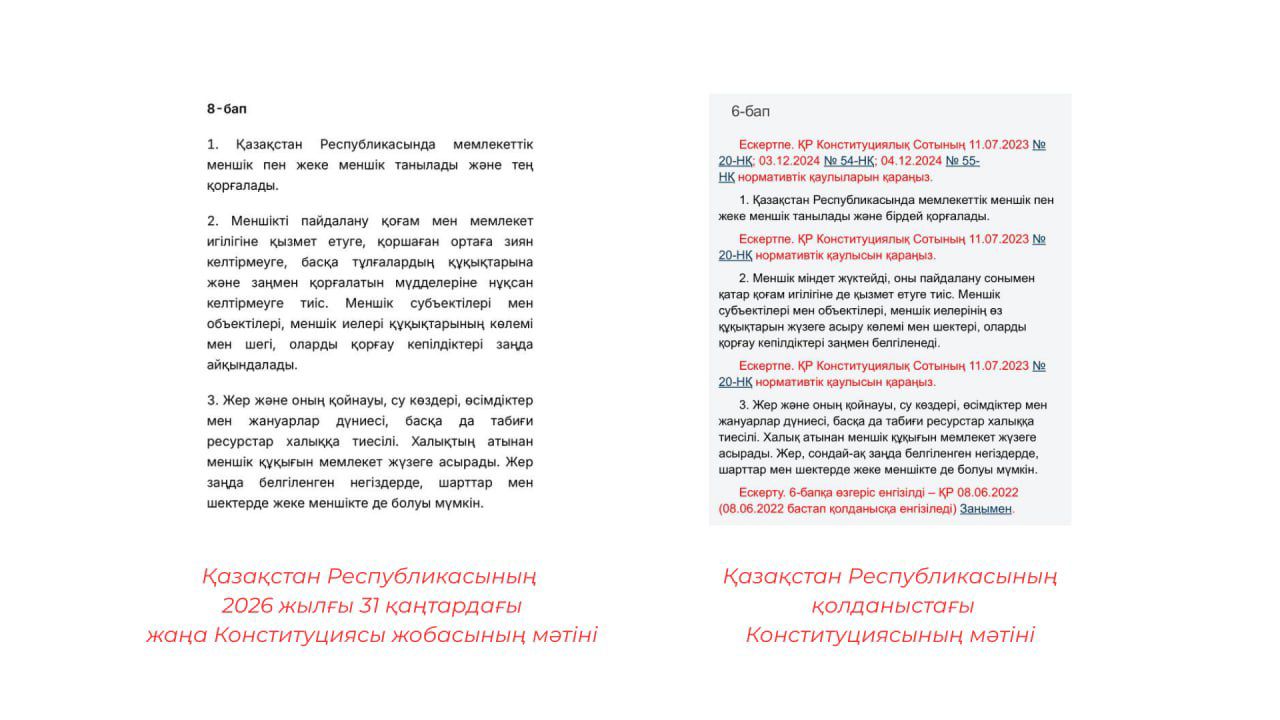 8-бап

1. Қазақстан Республикасында мемлекеттік меншік пен жеке меншік танылады және тең қорғалады.

2. Меншікті пайдалану қоғам мен мемлекет игілігіне қызмет етуге, қоршаған ортаға зиян келтірмеуге, басқа тұлғалардың құқықтарына және заңмен қорғалатын мүдделеріне нұқсан келтірмеуге тиіс. Меншік субъектілері мен объектілері, меншік иелері құқықтарының көлемі мен шегі, оларды қорғау кепілдіктері заңда айқындалады.

3. Жер және оның қойнауы, су көздері, өсімдіктер мен жануарлар дүниесі, басқа да табиғи ресурстар халыққа тиесілі. Халықтың атынан меншік құқығын мемлекет жүзеге асырады. Жер заңда белгіленген негіздерде, шарттар мен шектерде жеке меншікте де болуы мүмкін.

Қазақстан Республикасының 2026 жылғы 31 қаңтардағы жаңа Конституциясы жобасының мәтіні

6-бап

Ескертпе. ҚР Конституциялық Сотының 11.07.2023 № 20-НҚ; 03.12.2024 № 54-НҚ; 04.12.2024 № 55-НҚ нормативтік қаулыларын қараңыз.

1. Қазақстан Республикасында мемлекеттік меншік пен жеке меншік танылады және бірдей қорғалады.

Ескертпе. ҚР Конституциялық Сотының 11.07.2023 № 20-НҚ нормативтік қаулысын қараңыз.

2. Меншік міндет жүктейді, оны пайдалану сонымен қатар қоғам игілігіне де қызмет етуге тиіс. Меншік субъектілері мен объектілері, меншік иелерінің өз құқықтарын жүзеге асыру көлемі мен шектері, оларды қорғау кепілдіктері заңмен белгіленеді.

Ескертпе. ҚР Конституциялық Сотының 11.07.2023 № 20-НҚ нормативтік қаулысын қараңыз.

3. Жер және оның қойнауы, су көздері, өсімдіктер мен жануарлар дүниесі, басқа да табиғи ресурстар халыққа тиесілі. Халық атынан меншік құқығын мемлекет жүзеге асырады. Жер, сондай-ақ заңда белгіленген негіздерде, шарттар мен шектерде жеке меншікте де болуы мүмкін.

Ескерту. 6-бапқа өзгеріс енгізілді – ҚР 08.06.2022 (08.06.2022 бастап қолданысқа енгізіледі) Заңымен.

Қазақстан Республикасының қолданыстағы Конституциясының мәтіні